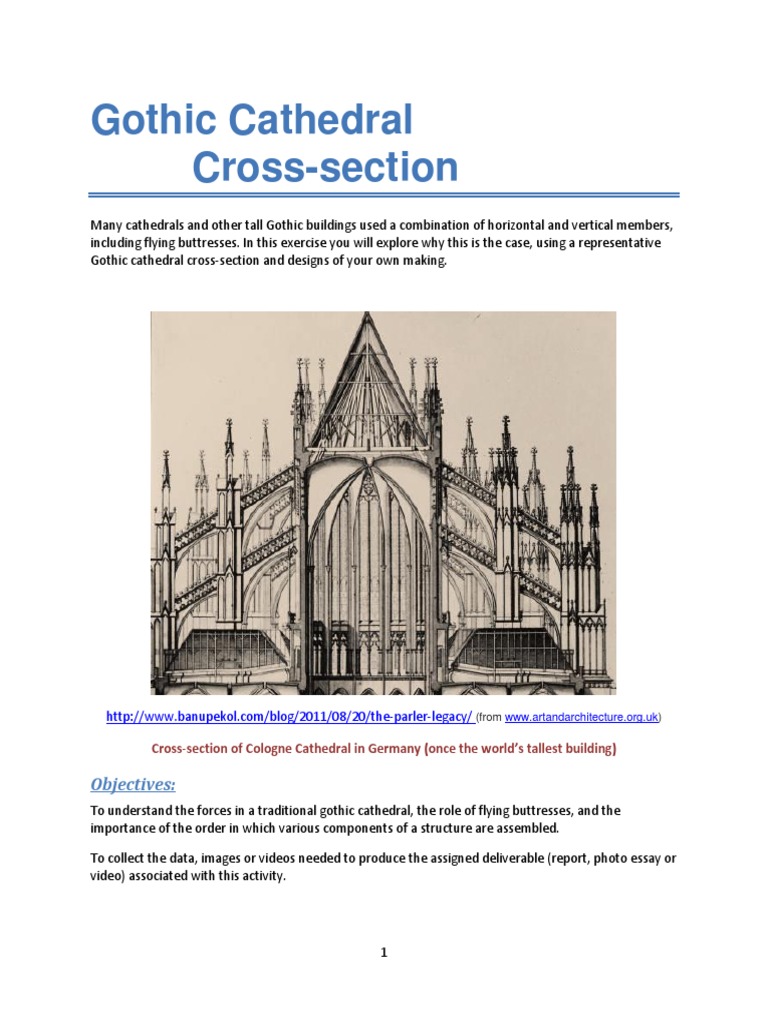 Gothic Cathedral
Cross-section

Many cathedrals and other tall Gothic buildings used a combination of horizontal and vertical members, including flying buttresses. In this exercise you will explore why this is the case, using a representative Gothic cathedral cross-section and designs of your own making.

http://www.banupekol.com/blog/2011/08/20/the-parler-legacy/ (from www.artandarchitecture.org.uk)

Cross-section of Cologne Cathedral in Germany (once the world's tallest building)

Objectives:

To understand the forces in a traditional gothic cathedral, the role of flying buttresses, and the importance of the order in which various components of a structure are assembled.

To collect the data, images or videos needed to produce the assigned deliverable (report, photo essay or video) associated with this activity.

1